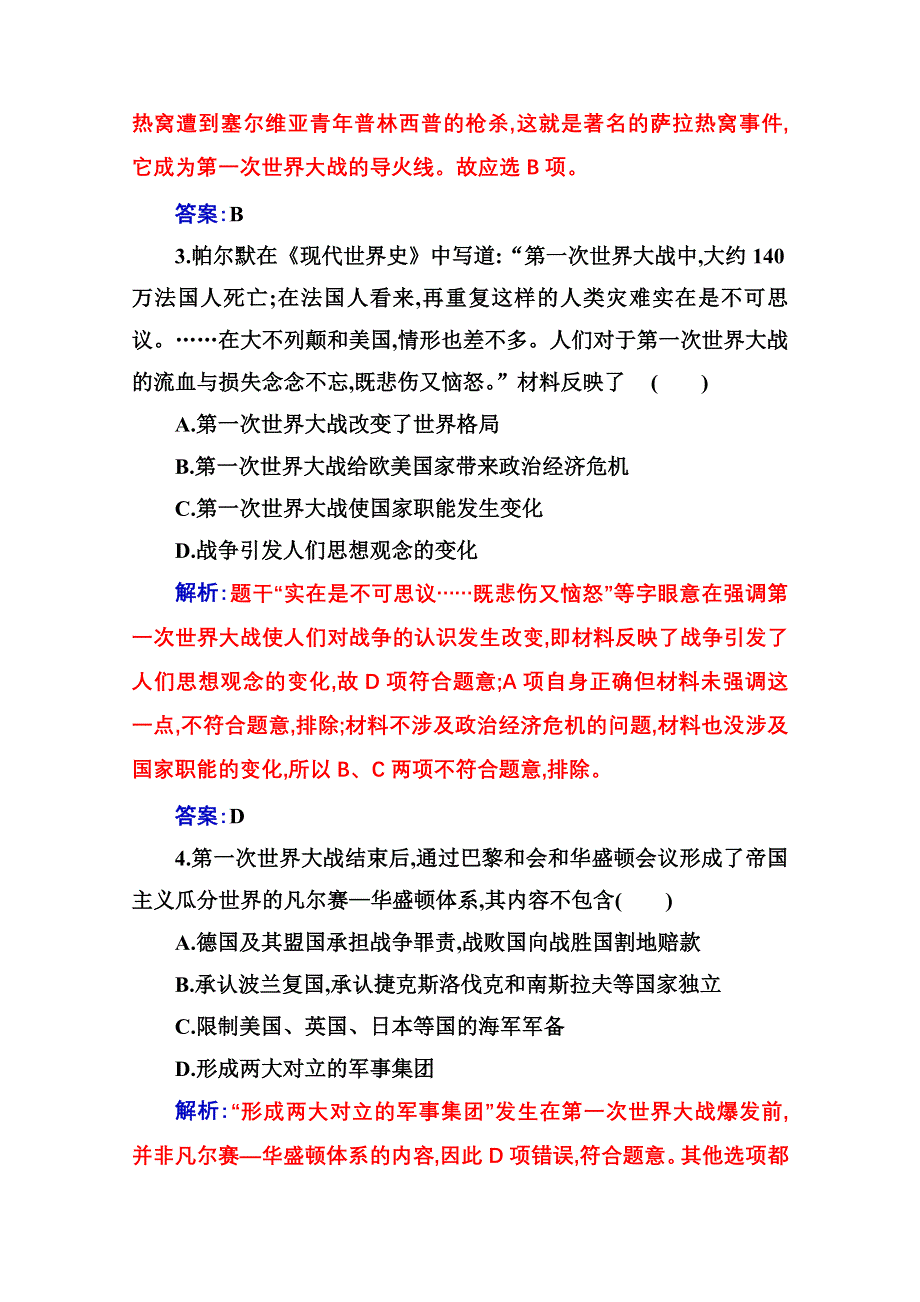 热窝遭到塞尔维亚青年普林西普的枪杀,这就是著名的萨拉热窝事件,它成为第一次世界大战的导火线。故应选 B 项。

答案:B

3.帕尔默在《现代世界史》中写道:“第一次世界大战中,大约 140 万法国人死亡;在法国人看来,再重复这样的人类灾难实在是不可思议。……在大不列颠和美国,情形也差不多。人们对于第一次世界大战的流血与损失念念不忘,既悲伤又恼怒。”材料反映了 ( )

A.第一次世界大战改变了世界格局

B.第一次世界大战给欧美国家带来政治经济危机

C.第一次世界大战使国家职能发生变化

D.战争引发人们思想观念的变化

解析:题干“实在是不可思议……既悲伤又恼怒”等字眼意在强调第一次世界大战使人们对战争的认识发生改变,即材料反映了战争引发了人们思想观念的变化,故 D 项符合题意;A 项自身正确但材料未强调这一点,不符合题意,排除;材料不涉及政治经济危机的问题,材料也没涉及国家职能的变化,所以 B、C 两项不符合题意,排除。

答案:D

4.第一次世界大战结束后,通过巴黎和会和华盛顿会议形成了帝国主义瓜分世界的凡尔赛—华盛顿体系,其内容不包含( )

A.德国及其盟国承担战争罪责,战败国向战胜国割地赔款

B.承认波兰复国,承认捷克斯洛伐克和南斯拉夫等国家独立

C.限制美国、英国、日本等国的海军军备

D.形成两大对立的军事集团

解析:“形成两大对立的军事集团”发生在第一次世界大战爆发前,并非凡尔赛—华盛顿体系的内容,因此 D 项错误,符合题意。其他选项都